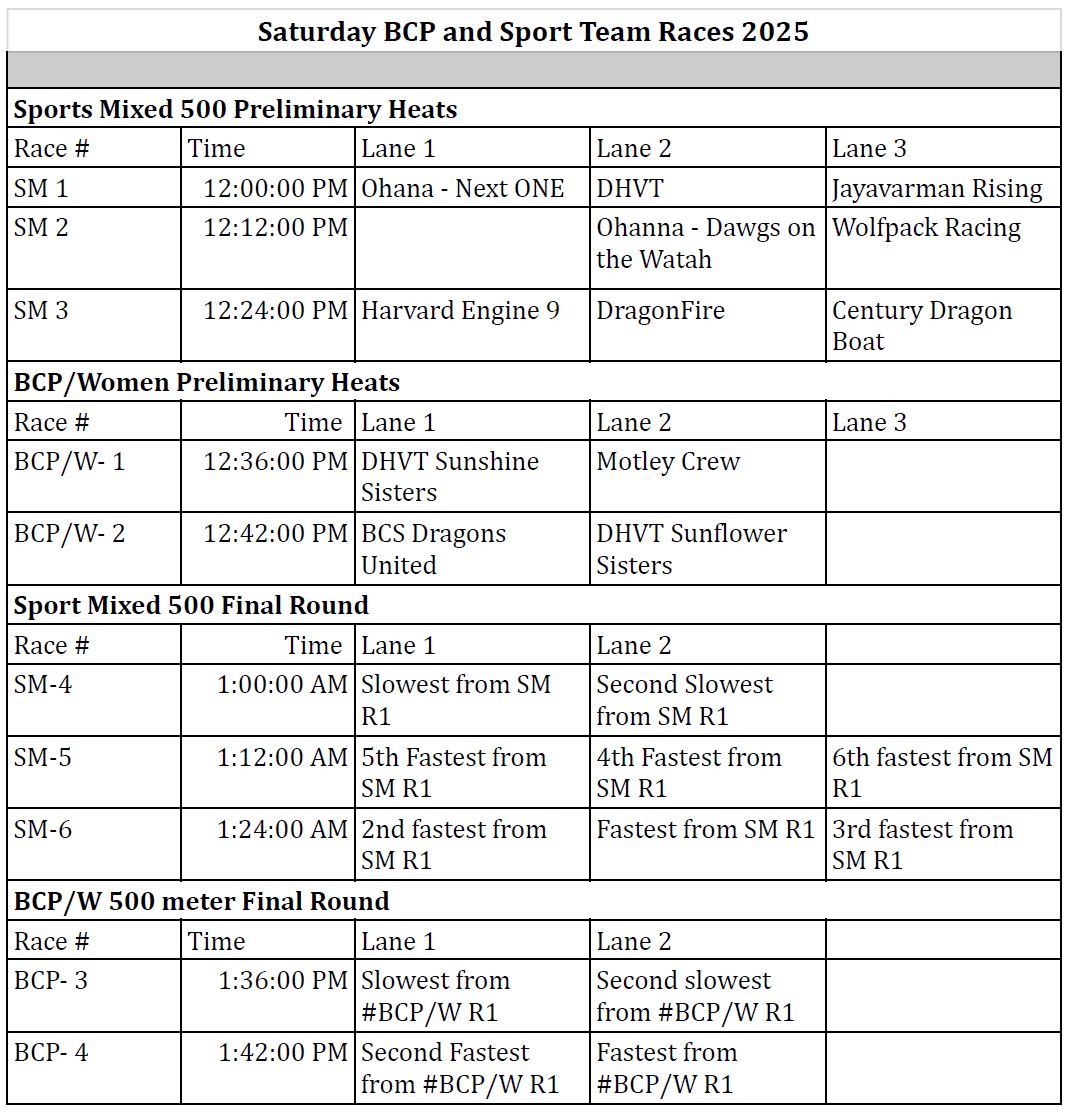 Saturday BCP and Sport Team Races 2025

Sports Mixed 500 Preliminary Heats

| Race # | Time | Lane 1 | Lane 2 | Lane 3 |
|---|---|---|---|---|
| SM 1 | 12:00:00 PM | Ohana - Next ONE | DHVT | Jayavarman Rising |
| SM 2 | 12:12:00 PM | | Ohanna - Dawgs on the Watah | Wolfpack Racing |
| SM 3 | 12:24:00 PM | Harvard Engine 9 | DragonFire | Century Dragon Boat |

BCP/Women Preliminary Heats

| Race # | Time | Lane 1 | Lane 2 | Lane 3 |
|---|---|---|---|---|
| BCP/W- 1 | 12:36:00 PM | DHVT Sunshine Sisters | Motley Crew | |
| BCP/W- 2 | 12:42:00 PM | BCS Dragons United | DHVT Sunflower Sisters | |

Sport Mixed 500 Final Round

| Race # | Time | Lane 1 | Lane 2 | |
|---|---|---|---|---|
| SM-4 | 1:00:00 AM | Slowest from SM R1 | Second Slowest from SM R1 | |
| SM-5 | 1:12:00 AM | 5th Fastest from SM R1 | 4th Fastest from SM R1 | 6th fastest from SM R1 |
| SM-6 | 1:24:00 AM | 2nd fastest from SM R1 | Fastest from SM R1 | 3rd fastest from SM R1 |

BCP/W 500 meter Final Round

| Race # | Time | Lane 1 | Lane 2 | |
|---|---|---|---|---|
| BCP- 3 | 1:36:00 PM | Slowest from #BCP/W R1 | Second slowest from #BCP/W R1 | |
| BCP- 4 | 1:42:00 PM | Second Fastest from #BCP/W R1 | Fastest from #BCP/W R1 | |